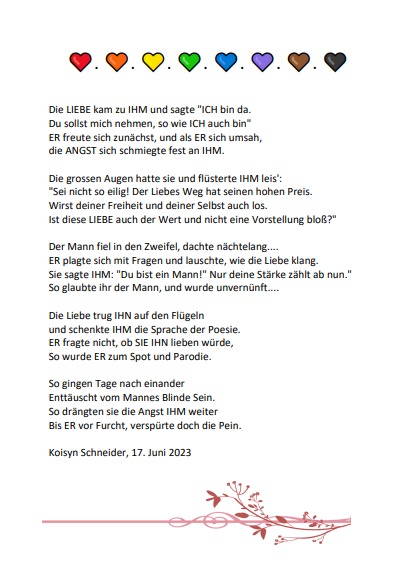 . . . . . . .

Die LIEBE kam zu IHM und sagte "ICH bin da.
Du sollst mich nehmen, so wie ICH auch bin"
ER freute sich zunächst, und als ER sich umsah,
die ANGST sich schmiegte fest an IHM.

Die grossen Augen hatte sie und flüsterte IHM leis':
"Sei nicht so eilig! Der Liebes Weg hat seinen hohen Preis.
Wirst deiner Freiheit und deiner Selbst auch los.
Ist diese LIEBE auch der Wert und nicht eine Vorstellung bloß?"

Der Mann fiel in den Zweifel, dachte nächtelang....
ER plagte sich mit Fragen und lauschte, wie die Liebe klang.
Sie sagte IHM: "Du bist ein Mann!" Nur deine Stärke zählt ab nun."
So glaubte ihr der Mann, und wurde unvernünft....

Die Liebe trug IHN auf den Flügeln
und schenkte IHM die Sprache der Poesie.
ER fragte nicht, ob SIE IHN lieben würde,
So wurde ER zum Spot und Parodie.

So gingen Tage nach einander
Enttäuscht vom Mannes Blinde Sein.
So drängten sie die Angst IHM weiter
Bis ER vor Furcht, verspürte doch die Pein.

Koisyn Schneider, 17. Juni 2023